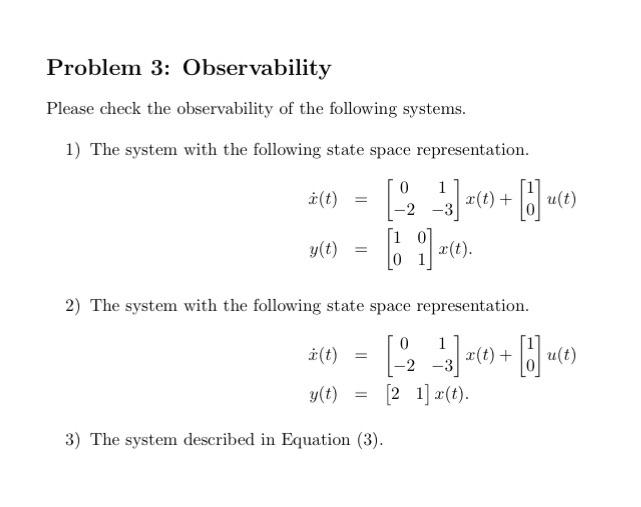 Problem 3: Observability

Please check the observability of the following systems.

1) The system with the following state space representation.

$\dot{x}(t) = \begin{bmatrix} 0 & 1 \\ -2 & -3 \end{bmatrix} x(t) + \begin{bmatrix} 1 \\ 0 \end{bmatrix} u(t)$

$y(t) = \begin{bmatrix} 1 & 0 \\ 0 & 1 \end{bmatrix} x(t).$

2) The system with the following state space representation.

$\dot{x}(t) = \begin{bmatrix} 0 & 1 \\ -2 & -3 \end{bmatrix} x(t) + \begin{bmatrix} 1 \\ 0 \end{bmatrix} u(t)$

$y(t) = \begin{bmatrix} 2 & 1 \end{bmatrix} x(t).$

3) The system described in Equation (3).